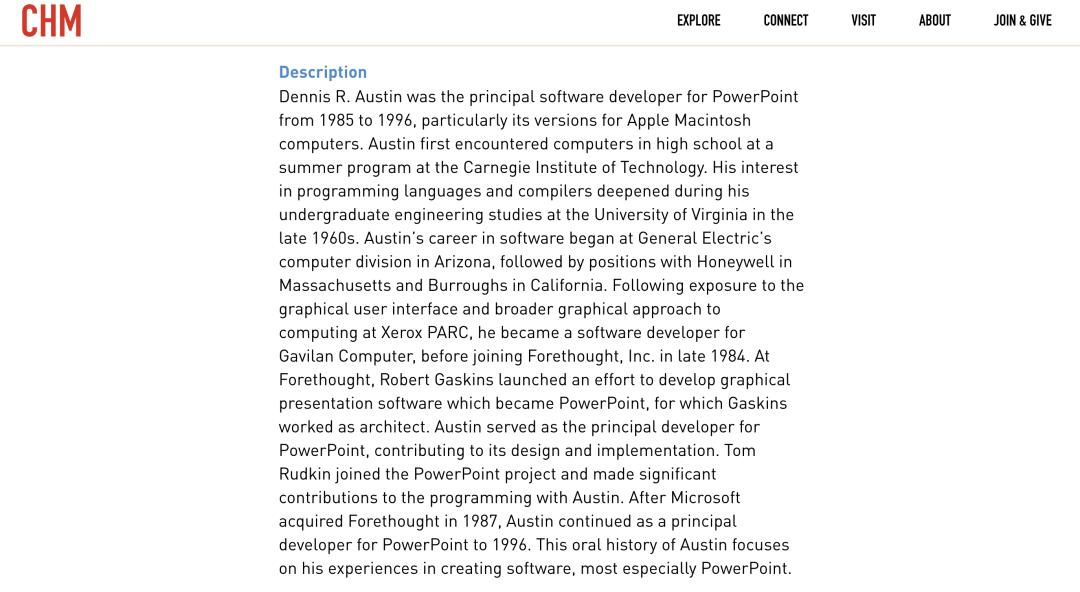 CHM

EXPLORE CONNECT VISIT ABOUT JOIN & GIVE

Description

Dennis R. Austin was the principal software developer for PowerPoint from 1985 to 1996, particularly its versions for Apple Macintosh computers. Austin first encountered computers in high school at a summer program at the Carnegie Institute of Technology. His interest in programming languages and compilers deepened during his undergraduate engineering studies at the University of Virginia in the late 1960s. Austin's career in software began at General Electric's computer division in Arizona, followed by positions with Honeywell in Massachusetts and Burroughs in California. Following exposure to the graphical user interface and broader graphical approach to computing at Xerox PARC, he became a software developer for Gavilan Computer, before joining Forethought, Inc. in late 1984. At Forethought, Robert Gaskins launched an effort to develop graphical presentation software which became PowerPoint, for which Gaskins worked as architect. Austin served as the principal developer for PowerPoint, contributing to its design and implementation. Tom Rudkin joined the PowerPoint project and made significant contributions to the programming with Austin. After Microsoft acquired Forethought in 1987, Austin continued as a principal developer for PowerPoint to 1996. This oral history of Austin focuses on his experiences in creating software, most especially PowerPoint.